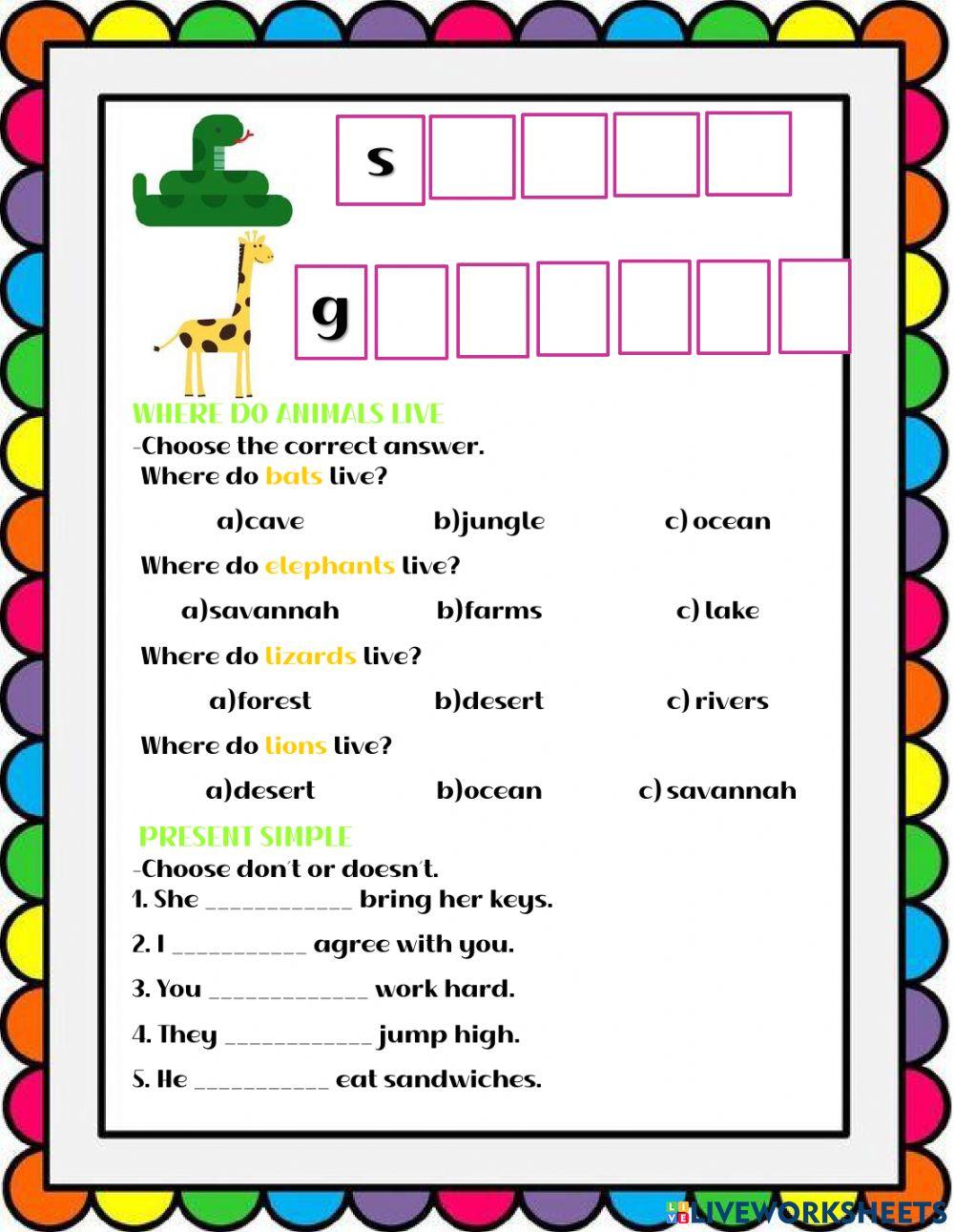 s

g

WHERE DO ANIMALS LIVE

-Choose the correct answer.

Where do bats live?

a)cave b)jungle c) ocean

Where do elephants live?

a)savannah b)farms c) lake

Where do lizards live?

a)forest b)desert c) rivers

Where do lions live?

a)desert b)ocean c) savannah

PRESENT SIMPLE

-Choose don't or doesn't.

1. She ___________ bring her keys.

2. I __________ agree with you.

3. You ____________ work hard.

4. They ___________ jump high.

5. He __________ eat sandwiches.

LIVEWORKSHEETS